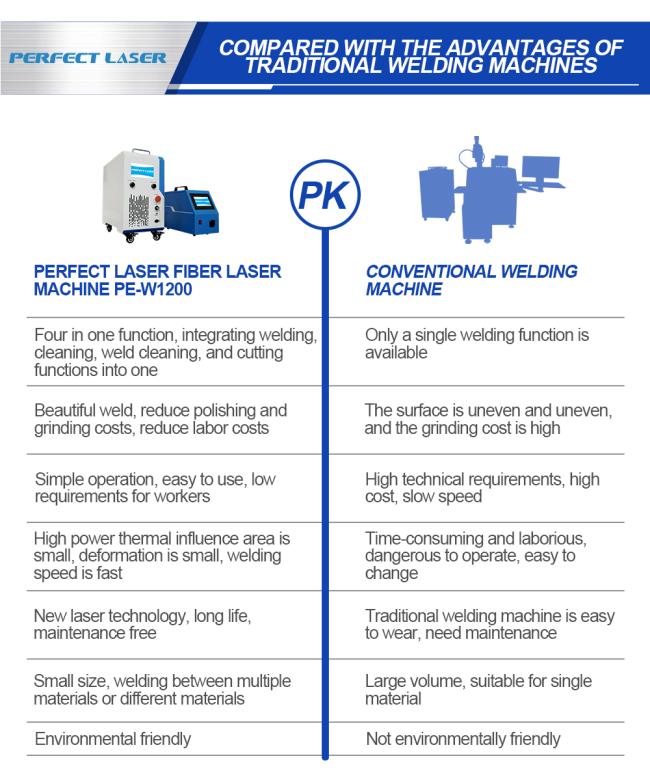 PERFECT LASER

COMPARED WITH THE ADVANTAGES OF TRADITIONAL WELDING MACHINES

PK

| PERFECT LASER FIBER LASER MACHINE PE-W1200 | CONVENTIONAL WELDING MACHINE |
|---|---|
| Four in one function, integrating welding, cleaning, weld cleaning, and cutting functions into one | Only a single welding function is available |
| Beautiful weld, reduce polishing and grinding costs, reduce labor costs | The surface is uneven and uneven, and the grinding cost is high |
| Simple operation, easy to use, low requirements for workers | High technical requirements, high cost, slow speed |
| High power thermal influence area is small, deformation is small, welding speed is fast | Time-consuming and laborious, dangerous to operate, easy to change |
| New laser technology, long life, maintenance free | Traditional welding machine is easy to wear, need maintenance |
| Small size, welding between multiple materials or different materials | Large volume, suitable for single material |
| Environmental friendly | Not environmentally friendly |